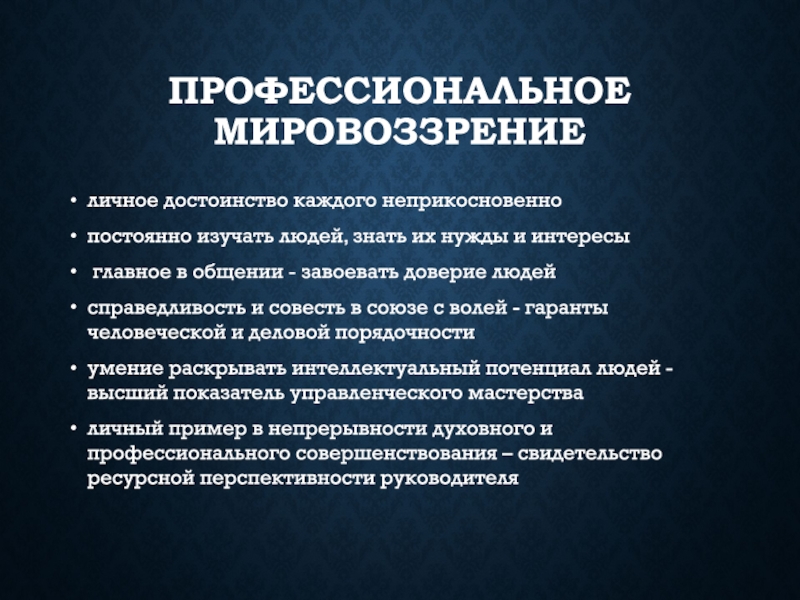 ПРОФЕССИОНАЛЬНОЕ МИРОВОЗЗРЕНИЕ

• личное достоинство каждого неприкосновенно
• постоянно изучать людей, знать их нужды и интересы
• главное в общении - завоевать доверие людей
• справедливость и совесть в союзе с волей - гаранты человеческой и деловой порядочности
• умение раскрывать интеллектуальный потенциал людей - высший показатель управленческого мастерства
• личный пример в непрерывности духовного и профессионального совершенствования – свидетельство ресурсной перспективности руководителя